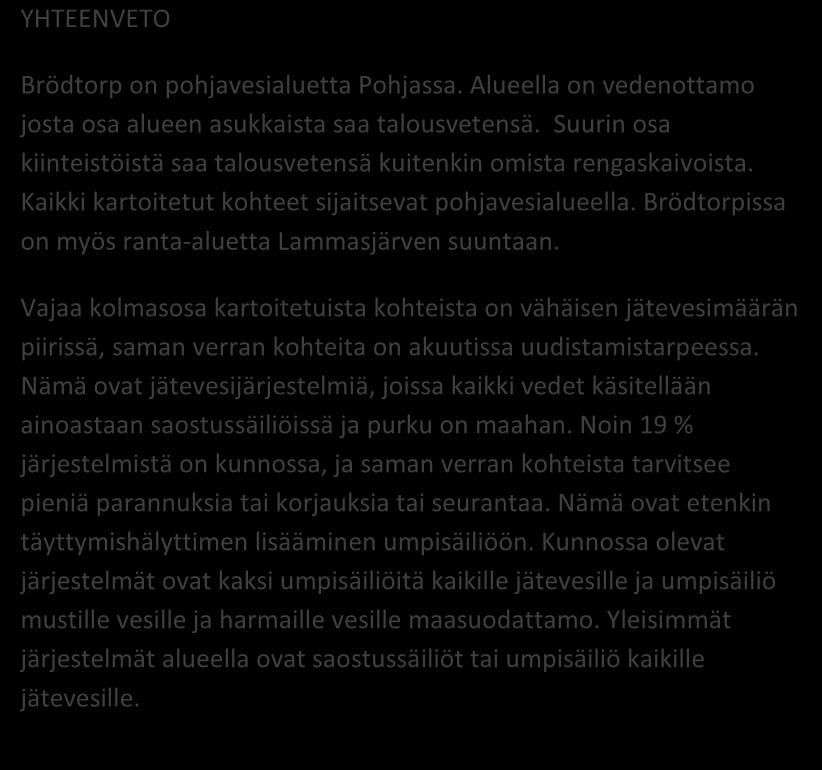 YHTEENVETO

Brödtorp on pohjavesialuetta Pohjassa. Alueella on vedenottamo josta osa alueen asukkaista saa talousvetensä. Suurin osa kiinteistöistä saa talousvetensä kuitenkin omista rengaskaivoista. Kaikki kartoitetut kohteet sijaitsevat pohjavesialueella. Brödtorpissa on myös ranta-aluetta Lammasjärven suuntaan.

Vajaa kolmasosa kartoitetuista kohteista on vähäisen jätevesimäärän piirissä, saman verran kohteita on akuutissa uudistamistarpeessa. Nämä ovat jätevesijärjestelmiä, joissa kaikki vedet käsitellään ainoastaan saostussäiliöissä ja purku on maahan. Noin 19 % järjestelmistä on kunnossa, ja saman verran kohteista tarvitsee pieniä parannuksia tai korjauksia tai seurantaa. Nämä ovat etenkin täyttymishälyttimen lisääminen umpisäiliöön. Kunnossa olevat järjestelmät ovat kaksi umpisäiliöitä kaikille jätevesille ja umpisäiliö mustille vesille ja harmaille vesille maasuodattamo. Yleisimmät järjestelmät alueella ovat saostussäiliöt tai umpisäiliö kaikille jätevesille.